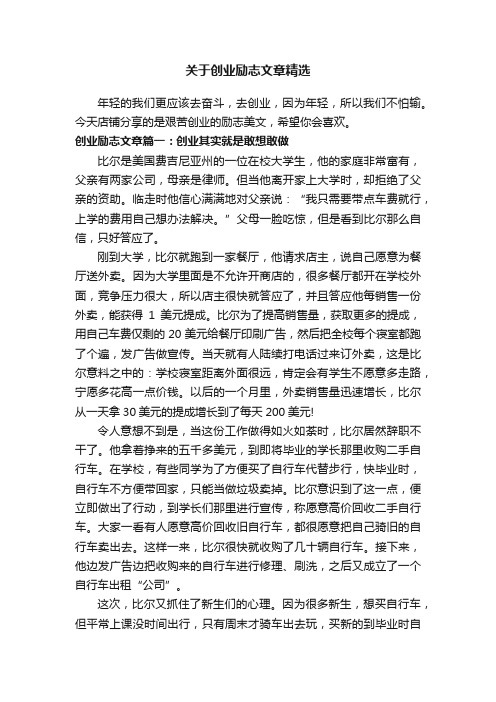 关于创业励志文章精选

年轻的我们更应该去奋斗，去创业，因为年轻，所以我们不怕输。今天店铺分享的是艰苦创业的励志美文，希望你会喜欢。

创业励志文章篇一：创业其实就是敢想敢做

比尔是美国费吉尼亚州的一位在校大学生，他的家庭非常富有，父亲有两家公司，母亲是律师。但当他离开家上大学时，却拒绝了父亲的资助。临走时他信心满满地对父亲说：“我只需要带点车费就行，上学的费用自己想办法解决。”父母一脸吃惊，但是看到比尔那么自信，只好答应了。

刚到大学，比尔就跑到一家餐厅，他请求店主，说自己愿意为餐厅送外卖。因为大学里面是不允许开商店的，很多餐厅都开在学校外面，竞争压力很大，所以店主很快就答应了，并且答应他每销售一份外卖，能获得 1 美元提成。比尔为了提高销售量，获取更多的提成，用自己车费仅剩的 20 美元给餐厅印刷广告，然后把全校每个寝室都跑了个遍，发广告做宣传。当天就有人陆续打电话过来订外卖，这是比尔意料之中的：学校寝室距离外面很远，肯定会有学生不愿意多走路，宁愿多花高一点价钱。以后的一个月里，外卖销售量迅速增长，比尔从一天拿 30 美元的提成增长到了每天 200 美元!

令人意想不到是，当这份工作做得如火如荼时，比尔居然辞职不干了。他拿着挣来的五千多美元，到即将毕业的学长那里收购二手自行车。在学校，有些同学为了方便买了自行车代替步行，快毕业时，自行车不方便带回家，只能当做垃圾卖掉。比尔意识到了这一点，便立即做出了行动，到学长们那里进行宣传，称愿意高价回收二手自行车。大家一看有人愿意高价回收旧自行车，都很愿意把自己骑旧的自行车卖出去。这样一来，比尔很快就收购了几十辆自行车。接下来，他边发广告边把收购来的自行车进行修理、刷洗，之后又成立了一个自行车出租“公司”。

这次，比尔又抓住了新生们的心理。因为很多新生，想买自行车，但平常上课没时间出行，只有周末才骑车出去玩，买新的到毕业时自